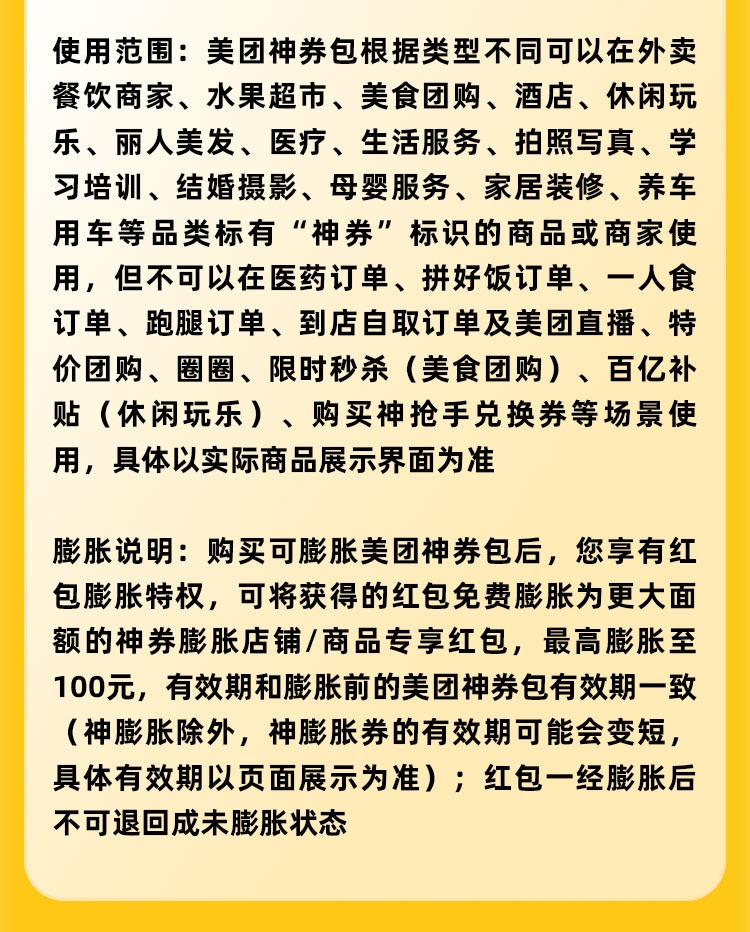 使用范围：美团神券包根据类型不同可以在外卖餐饮商家、水果超市、美食团购、酒店、休闲玩乐、丽人美发、医疗、生活服务、拍照写真、学习培训、结婚摄影、母婴服务、家居装修、养车用车等品类标有“神券”标识的商品或商家使用，但不可以在医药订单、拼好饭订单、一人食订单、跑腿订单、到店自取订单及美团直播、特价团购、圈圈、限时秒杀（美食团购）、百亿补贴（休闲玩乐）、购买神抢手兑换券等场景使用，具体以实际商品展示界面为准

膨胀说明：购买可膨胀美团神券包后，您享有红包膨胀特权，可将获得的红包免费膨胀为更大面额的神券膨胀店铺/商品专享红包，最高膨胀至100元，有效期和膨胀前的美团神券包有效期一致（神膨胀除外，神膨胀券的有效期可能会变短，具体有效期以页面展示为准）；红包一经膨胀后不可退回成未膨胀状态